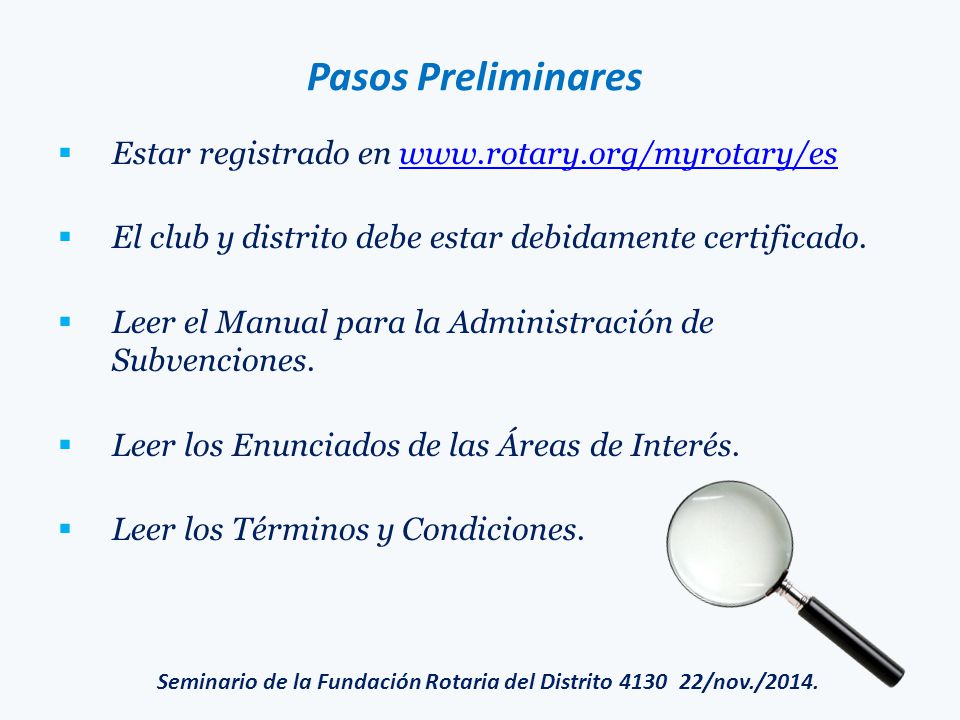 Pasos Preliminares

▪ Estar registrado en www.rotary.org/myrotary/es

▪ El club y distrito debe estar debidamente certificado.

▪ Leer el Manual para la Administración de Subvenciones.

▪ Leer los Enunciados de las Áreas de Interés.

▪ Leer los Términos y Condiciones.

Seminario de la Fundación Rotaria del Distrito 4130 22/nov./2014.